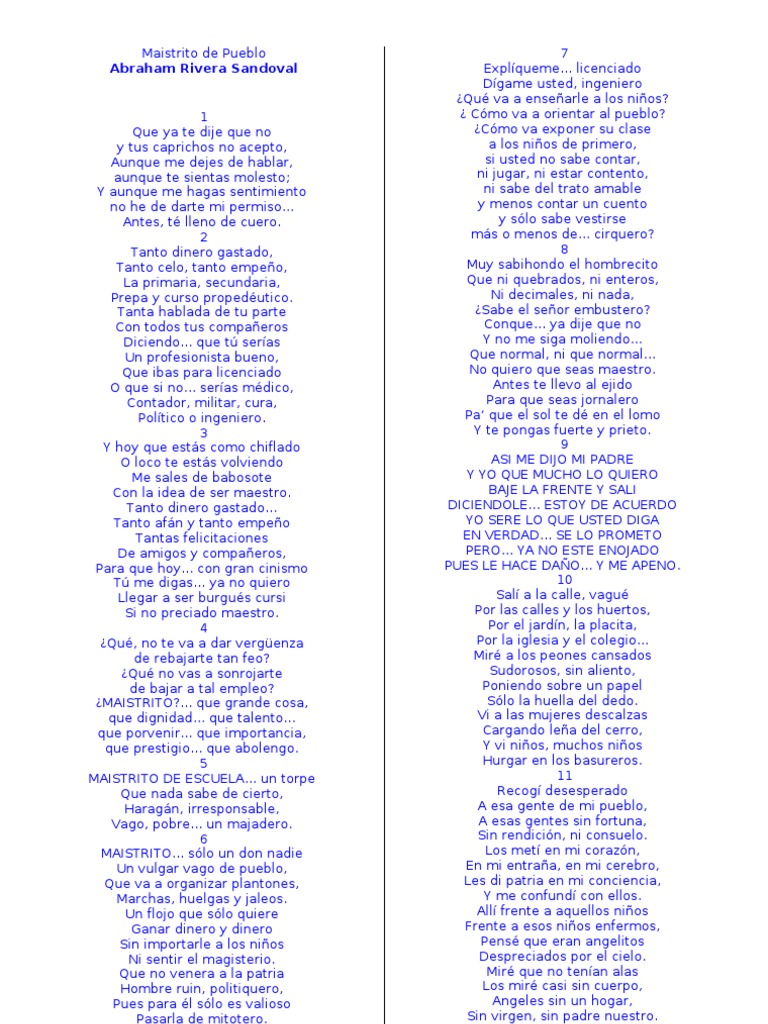 Maistrito de Pueblo
Abraham Rivera Sandoval

1
Que ya te dije que no
y tus caprichos no acepto,
Aunque me dejes de hablar,
aunque te sientas molesto;
Y aunque me hagas sentimiento
no he de darte mi permiso...
Antes, té lleno de cuero.

2
Tanto dinero gastado,
Tanto celo, tanto empeño,
La primaria, secundaria,
Prepa y curso propedéutico.
Tanta hablada de tu parte
Con todos tus compañeros
Diciendo... que tú serías
Un profesionista bueno,
Que ibas para licenciado
O que si no... serías médico,
Contador, militar, cura,
Político o ingeniero.

3
Y hoy que estás como chiflado
O loco te estás volviendo
Me sales de babosote
Con la idea de ser maestro.
Tanto dinero gastado...
Tanto afán y tanto empeño
Tantas felicitaciones
De amigos y compañeros,
Para que hoy... con gran cinismo
Tú me digas... ya no quiero
Llegar a ser burgués cursi
Si no preciado maestro.

4
¿Qué, no te va a dar vergüenza
de rebajarte tan feo?
¿Qué no vas a sonrojarte
de bajar a tal empleo?
¿MAISTRITO?... que grande cosa,
que dignidad... que talento...
que porvenir... que importancia,
que prestigio... que abolengo.

5
MAISTRITO DE ESCUELA... un torpe
Que nada sabe de cierto,
Haragán, irresponsable,
Vago, pobre... un majadero.

6
MAISTRITO... sólo un don nadie
Un vulgar vago de pueblo,
Que va a organizar plantones,
Marchas, huelgas y jaleos.
Un flojo que sólo quiere
Ganar dinero y dinero
Sin importarle a los niños
Ni sentir el magisterio.
Que no venera a la patria
Hombre ruin, politiquero,
Pues para él sólo es valioso
Pasarla de mitotero.

7
Explíqueme... licenciado
Dígame usted, ingeniero
¿Qué va a enseñarle a los niños?
¿ Cómo va a orientar al pueblo?
¿Cómo va exponer su clase
a los niños de primero,
si usted no sabe contar,
ni jugar, ni estar contento,
ni sabe del trato amable
y menos contar un cuento
y sólo sabe vestirse
más o menos de... cirquero?

8
Muy sabihondo el hombrecito
Que ni quebrados, ni enteros,
Ni decimales, ni nada,
¿Sabe el señor embustero?
Conque... ya dije que no
Y no me siga moliendo...
Que normal, ni que normal...
No quiero que seas maestro.
Antes te llevo al ejido
Para que seas jornalero
Pa' que el sol te dé en el lomo
Y te pongas fuerte y prieto.

9
ASI ME DIJO MI PADRE
Y YO QUE MUCHO LO QUIERO
BAJE LA FRENTE Y SALI
DICIENDOLE... ESTOY DE ACUERDO
YO SERE LO QUE USTED DIGA
EN VERDAD... SE LO PROMETO
PERO... YA NO ESTE ENOJADO
PUES LE HACE DAÑO... Y ME APENO.

10
Salí a la calle, vagué
Por las calles y los huertos,
Por el jardín, la placita,
Por la iglesia y el colegio...
Miré a los peones cansados
Sudorosos, sin aliento,
Poniendo sobre un papel
Sólo la huella del dedo.
Vi a las mujeres descalzas
Cargando leña del cerro,
Y vi niños, muchos niños
Hurgar en los basureros.

11
Recogí desesperado
A esa gente de mi pueblo,
A esas gentes sin fortuna,
Sin rendición, ni consuelo.
Los metí en mi corazón,
En mi entraña, en mi cerebro,
Les di patria en mi conciencia,
Y me confundí con ellos.
Allí frente a aquellos niños
Frente a esos niños enfermos,
Pensé que eran angelitos
Despreciados por el cielo.
Miré que no tenían alas
Los miré casi sin cuerpo,
Angeles sin un hogar,
Sin virgen, sin padre nuestro.